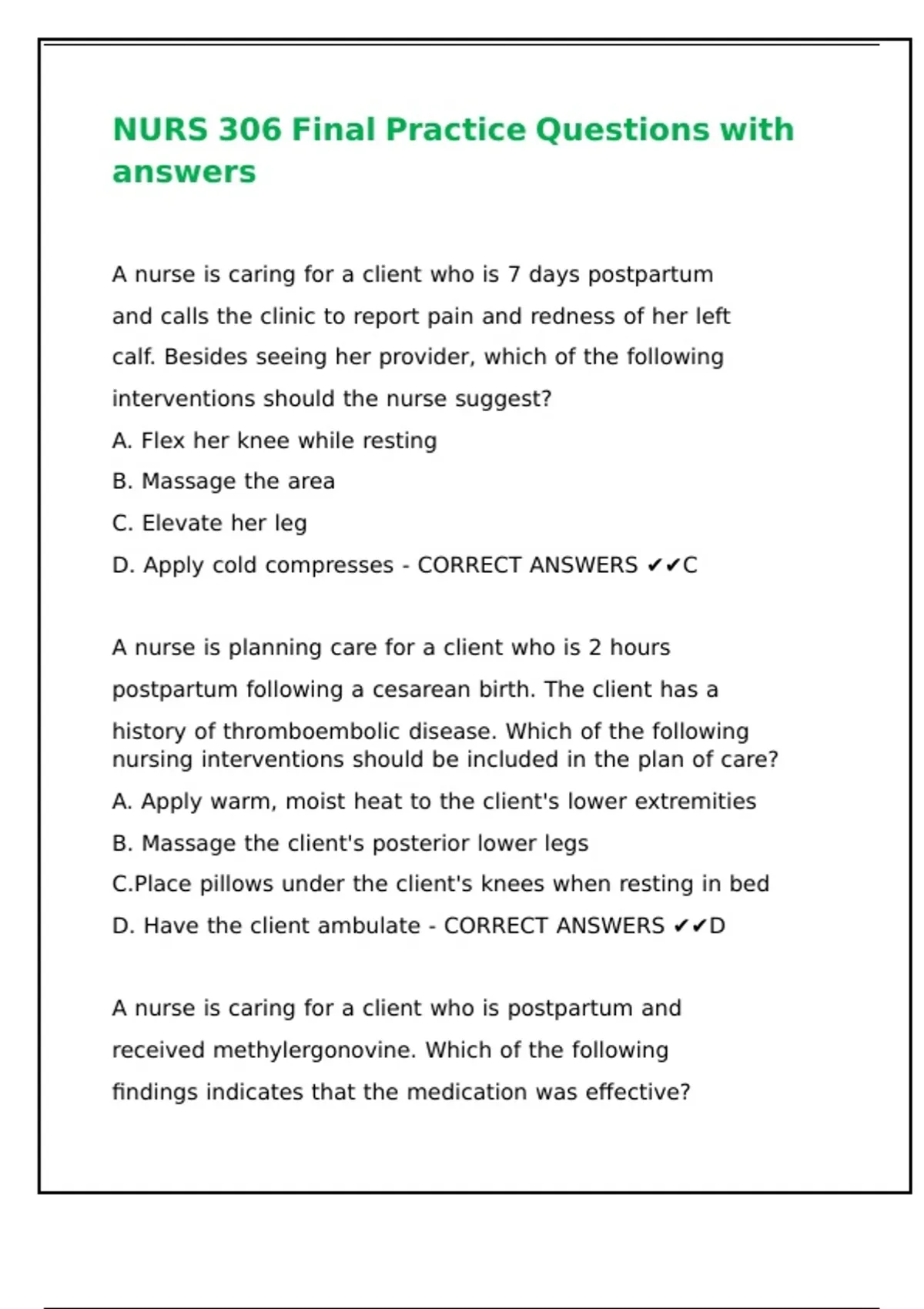 NURS 306 Final Practice Questions with answers

A nurse is caring for a client who is 7 days postpartum and calls the clinic to report pain and redness of her left calf. Besides seeing her provider, which of the following interventions should the nurse suggest?
A. Flex her knee while resting
B. Massage the area
C. Elevate her leg
D. Apply cold compresses - CORRECT ANSWERS ✔✔C

A nurse is planning care for a client who is 2 hours postpartum following a cesarean birth. The client has a history of thromboembolic disease. Which of the following nursing interventions should be included in the plan of care?
A. Apply warm, moist heat to the client's lower extremities
B. Massage the client's posterior lower legs
C.Place pillows under the client's knees when resting in bed
D. Have the client ambulate - CORRECT ANSWERS ✔✔D

A nurse is caring for a client who is postpartum and received methylergonovine. Which of the following findings indicates that the medication was effective?